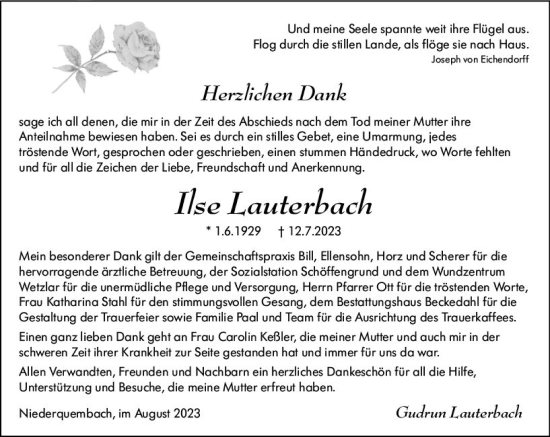 Und meine Seele spannte weit ihre Flügel aus.
Flog durch die stillen Lande, als flöge sie nach Haus.
Joseph von Eichendorff

Herzlichen Dank

sage ich all denen, die mir in der Zeit des Abschieds nach dem Tod meiner Mutter ihre Anteilnahme bewiesen haben. Sei es durch ein stilles Gebet, eine Umarmung, jedes tröstende Wort, gesprochen oder geschrieben, einen stummen Händedruck, wo Worte fehlten und für all die Zeichen der Liebe, Freundschaft und Anerkennung.

Ilse Lauterbach

* 1.6.1929 † 12.7.2023

Mein besonderer Dank gilt der Gemeinschaftspraxis Bill, Ellensohn, Horz und Scherer für die hervorragende ärztliche Betreuung, der Sozialstation Schöffengrund und dem Wundzentrum Wetzlar für die unermüdliche Pflege und Versorgung, Herrn Pfarrer Ott für die tröstenden Worte, Frau Katharina Stahl für den stimmungsvollen Gesang, dem Bestattungshaus Beckedahl für die Gestaltung der Trauerfeier sowie Familie Paal und Team für die Ausrichtung des Trauerkaffees.

Einen ganz lieben Dank geht an Frau Carolin Keßler, die meiner Mutter und auch mir in der schweren Zeit ihrer Krankheit zur Seite gestanden hat und immer für uns da war.

Allen Verwandten, Freunden und Nachbarn ein herzliches Dankeschön für all die Hilfe, Unterstützung und Besuche, die meine Mutter erfreut haben.

Niederquembach, im August 2023

Gudrun Lauterbach